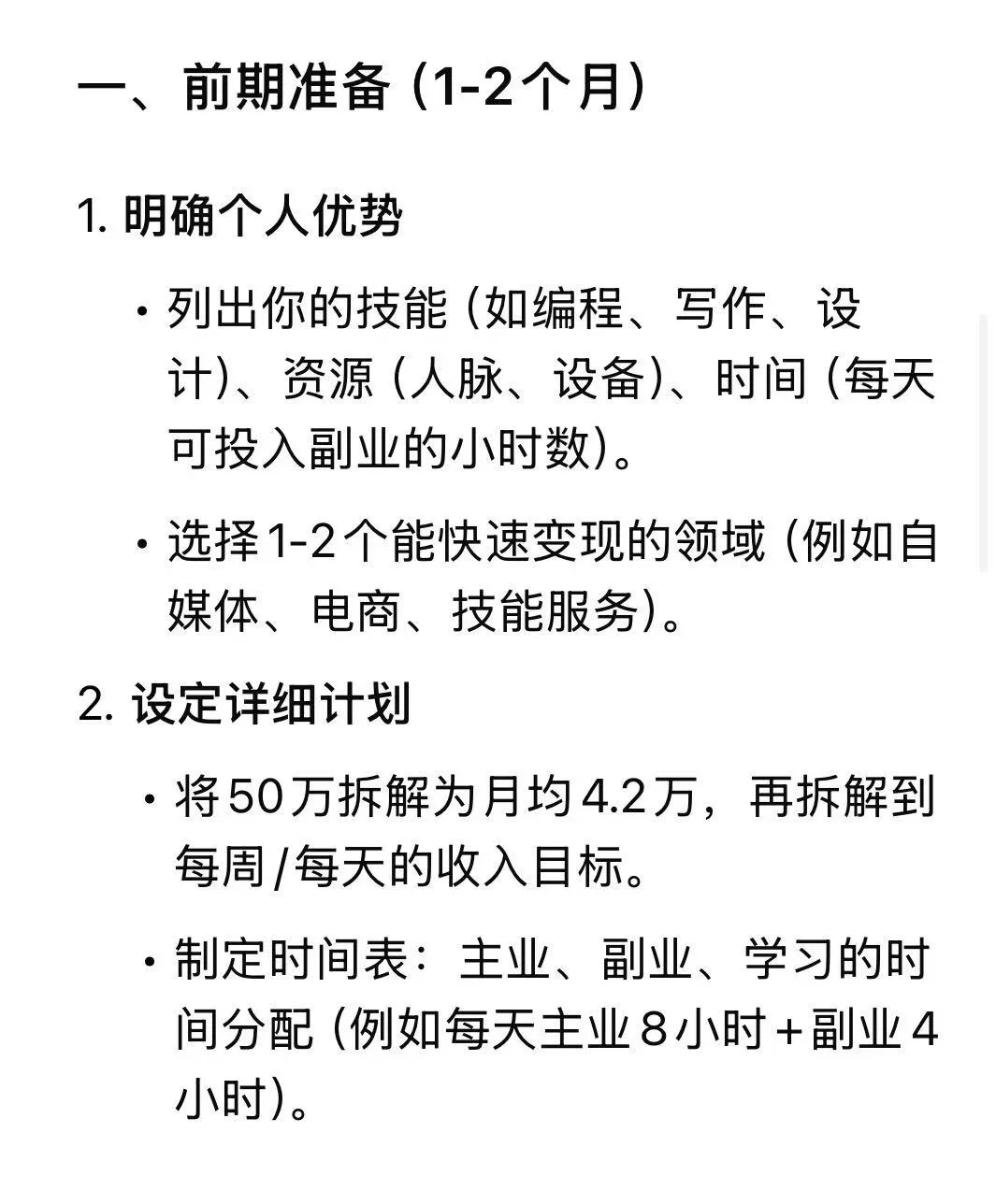 一、前期准备（1-2个月）

1. 明确个人优势

• 列出你的技能（如编程、写作、设计）、资源（人脉、设备）、时间（每天可投入副业的小时数）。

• 选择1-2个能快速变现的领域（例如自媒体、电商、技能服务）。

2. 设定详细计划

• 将50万拆解为月均4.2万，再拆解到每周/每天的收入目标。

• 制定时间表：主业、副业、学习的时间分配（例如每天主业8小时+副业4小时）。